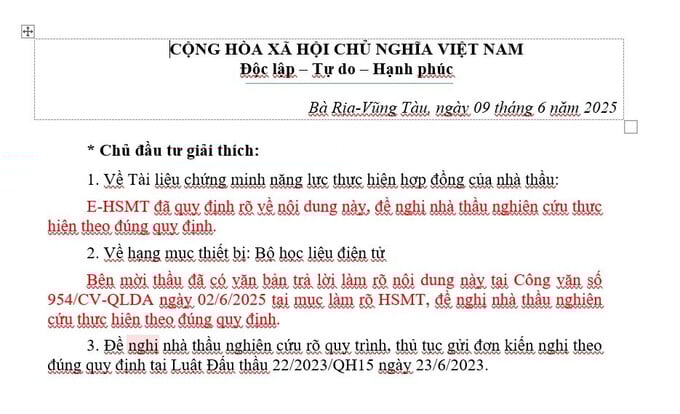 CỘNG HÒA XÃ HỘI CHỦ NGHĨA VIỆT NAM
Độc lập – Tự do – Hạnh phúc

Bà Rịa-Vũng Tàu, ngày 09 tháng 6 năm 2025

* Chủ đầu tư giải thích:

1. Về Tài liệu chứng minh năng lực thực hiện hợp đồng của nhà thầu:

E-HSMT đã quy định rõ về nội dung này, đề nghị nhà thầu nghiên cứu thực hiện theo đúng quy định.

2. Về hạng mục thiết bị: Bộ học liệu điện tử

Bên mời thầu đã có văn bản trả lời làm rõ nội dung này tại Công văn số 954/CV-QLDA ngày 02/6/2025 tại mục làm rõ HSMT, đề nghị nhà thầu nghiên cứu thực hiện theo đúng quy định.

3. Đề nghị nhà thầu nghiên cứu rõ quy trình, thủ tục gửi đơn kiến nghị theo đúng quy định tại Luật Đấu thầu 22/2023/QH15 ngày 23/6/2023.